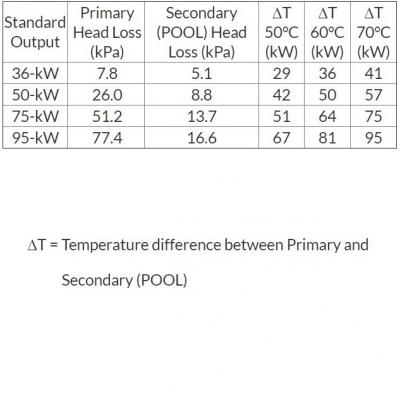 | Standard Output | Primary Head Loss (kPa) | Secondary (POOL) Head Loss (kPa) | ΔT 50°C (kW) | ΔT 60°C (kW) | ΔT 70°C (kW) |
|---|---|---|---|---|---|
| 36-kW | 7.8 | 5.1 | 29 | 36 | 41 |
| 50-kW | 26.0 | 8.8 | 42 | 50 | 57 |
| 75-kW | 51.2 | 13.7 | 51 | 64 | 75 |
| 95-kW | 77.4 | 16.6 | 67 | 81 | 95 |

ΔT = Temperature difference between Primary and Secondary (POOL)